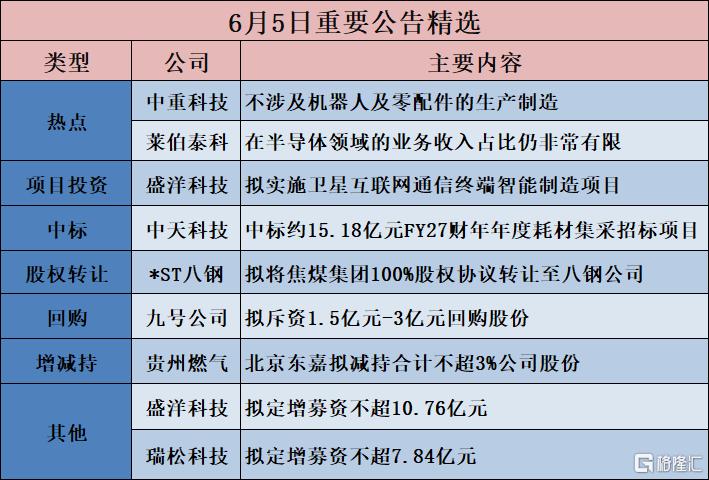 6月5日重要公告精选

| 类型 | 公司 | 主要内容 |
|---|---|---|
| 热点 | 中重科技 | 不涉及机器人及零配件的生产制造 |
| 热点 | 莱伯泰科 | 在半导体领域的业务收入占比仍非常有限 |
| 项目投资 | 盛洋科技 | 拟实施卫星互联网通信终端智能制造项目 |
| 中标 | 中天科技 | 中标约15.18亿元FY27财年年度耗材集采招标项目 |
| 股权转让 | *ST八钢 | 拟将焦煤集团100%股权协议转让至八钢公司 |
| 回购 | 九号公司 | 拟斥资1.5亿元-3亿元回购股份 |
| 增减持 | 贵州燃气 | 北京东嘉拟减持合计不超3%公司股份 |
| 其他 | 盛洋科技 | 拟定增募资不超10.76亿元 |
| 其他 | 瑞松科技 | 拟定增募资不超7.84亿元 |

格隆汇